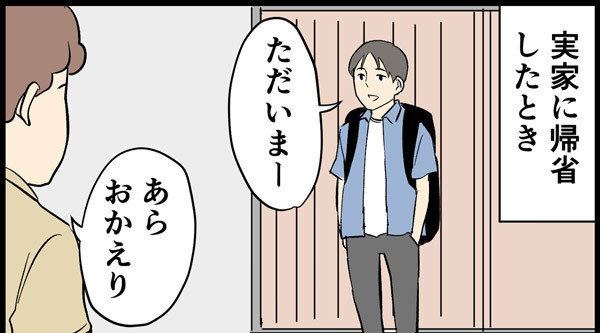 実家に帰省したとき

ただいまー

あら
おかえり